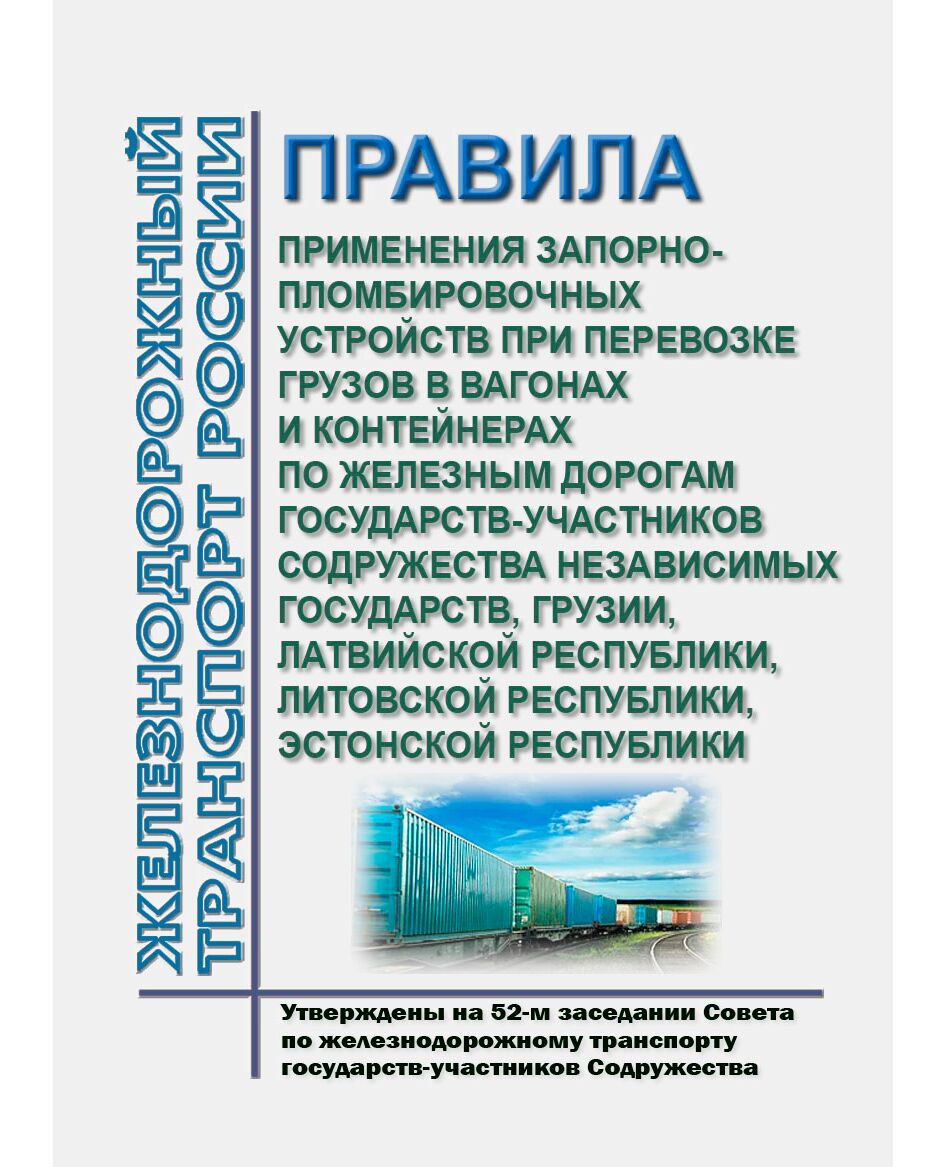 ЖЕЛЕЗНОДОРОЖНЫЙ ТРАНСПОРТ РОССИИ

ПРАВИЛА

ПРИМЕНЕНИЯ ЗАПОРНО-ПЛОМБИРОВОЧНЫХ УСТРОЙСТВ ПРИ ПЕРЕВОЗКЕ ГРУЗОВ В ВАГОНАХ И КОНТЕЙНЕРАХ ПО ЖЕЛЕЗНЫМ ДОРОГАМ ГОСУДАРСТВ-УЧАСТНИКОВ СОДРУЖЕСТВА НЕЗАВИСИМЫХ ГОСУДАРСТВ, ГРУЗИИ, ЛАТВИЙСКОЙ РЕСПУБЛИКИ, ЛИТОВСКОЙ РЕСПУБЛИКИ, ЭСТОНСКОЙ РЕСПУБЛИКИ

Утверждены на 52-м заседании Совета по железнодорожному транспорту государств-участников Содружества